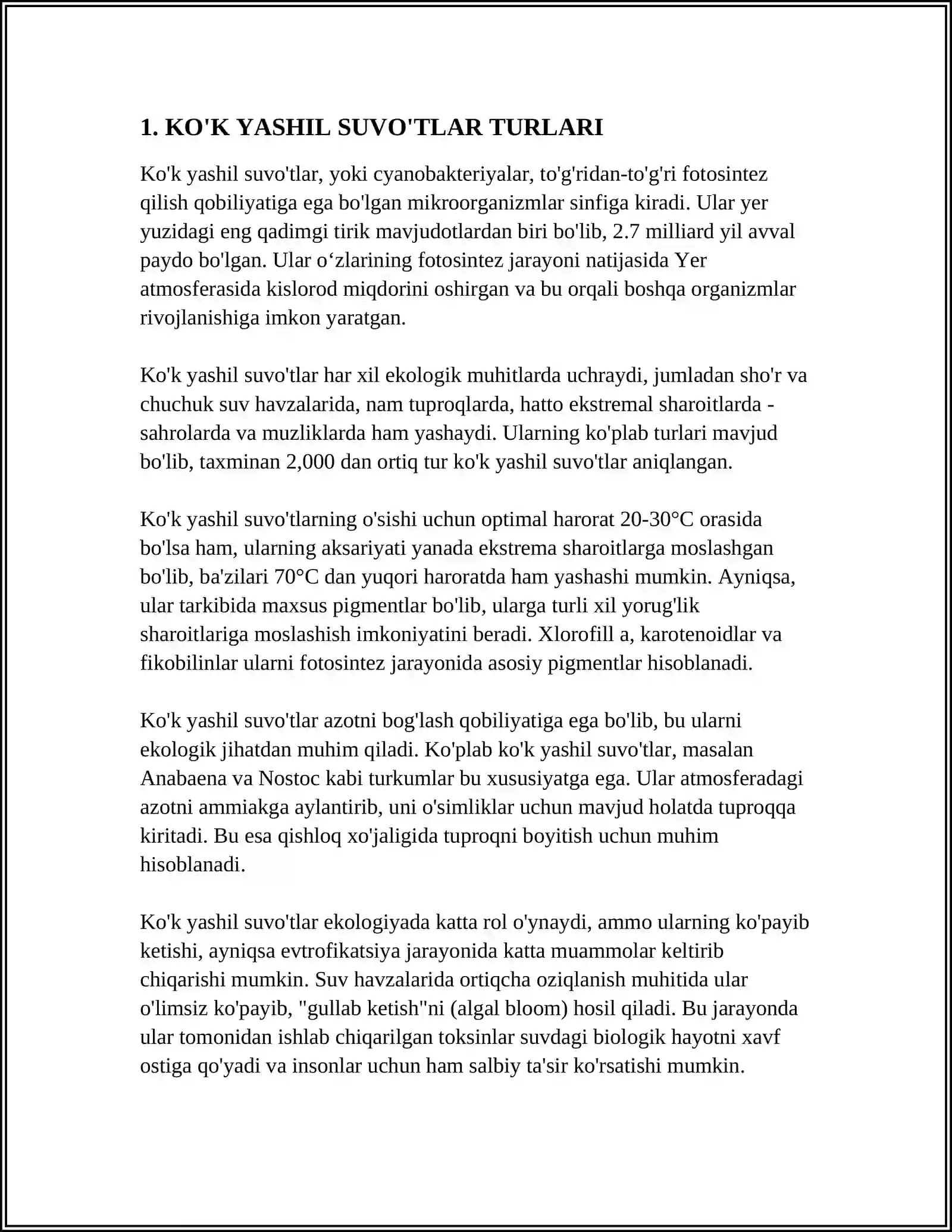 1. KO'K YASHIL SUVO'TLAR TURLARI

Ko'k yashil suvo'tlar, yoki cyanobakteriyalar, to'g'ridan-to'g'ri fotosintez qilish qobiliyatiga ega bo'lgan mikroorganizmlar sinfiga kiradi. Ular yer yuzidagi eng qadimgi tirik mavjudotlardan biri bo'lib, 2.7 milliard yil avval paydo bo'lgan. Ular o'zlarining fotosintez jarayoni natijasida Yer atmosferasida kislorod miqdorini oshirgan va bu orqali boshqa organizmlar rivojlanishiga imkon yaratgan.

Ko'k yashil suvo'tlar har xil ekologik muhitlarda uchraydi, jumladan sho'r va chuchuk suv havzalarida, nam tuproqlarda, hatto ekstremal sharoitlarda - sahrolarda va muzliklarda ham yashaydi. Ularning ko'plab turlari mavjud bo'lib, taxminan 2,000 dan ortiq tur ko'k yashil suvo'tlar aniqlangan.

Ko'k yashil suvo'tlarning o'sishi uchun optimal harorat 20-30°C orasida bo'lsa ham, ularning aksariyati yanada ekstrema sharoitlarga moslashgan bo'lib, ba'zilari 70°C dan yuqori haroratda ham yashashi mumkin. Ayniqsa, ular tarkibida maxsus pigmentlar bo'lib, ularga turli xil yorug'lik sharoitlariga moslashish imkoniyatini beradi. Xlorofill a, karotenoidlar va fikobilinlar ularni fotosintez jarayonida asosiy pigmentlar hisoblanadi.

Ko'k yashil suvo'tlar azotni bog'lash qobiliyatiga ega bo'lib, bu ularni ekologik jihatdan muhim qiladi. Ko'plab ko'k yashil suvo'tlar, masalan Anabaena va Nostoc kabi turkumlar bu xususiyatga ega. Ular atmosferadagi azotni ammiakga aylantirib, uni o'simliklar uchun mavjud holatda tuproqqa kiritadi. Bu esa qishloq xo'jaligida tuproqni boyitish uchun muhim hisoblanadi.

Ko'k yashil suvo'tlar ekologiyada katta rol o'ynaydi, ammo ularning ko'payib ketishi, ayniqsa evtrofikatsiya jarayonida katta muammolar keltirib chiqarishi mumkin. Suv havzalarida ortiqcha oziqlanish muhitida ular o'limsiz ko'payib, "gullab ketish"ni (algal bloom) hosil qiladi. Bu jarayonda ular tomonidan ishlab chiqarilgan toksinlar suvdagi biologik hayotni xavf ostiga qo'yadi va insonlar uchun ham salbiy ta'sir ko'rsatishi mumkin.